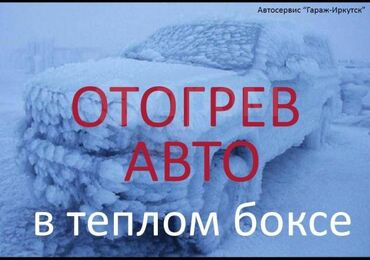 Автосервис "Гараж-Иркутск"

ОТОГРЕВ
АВТО
в теплом боксе